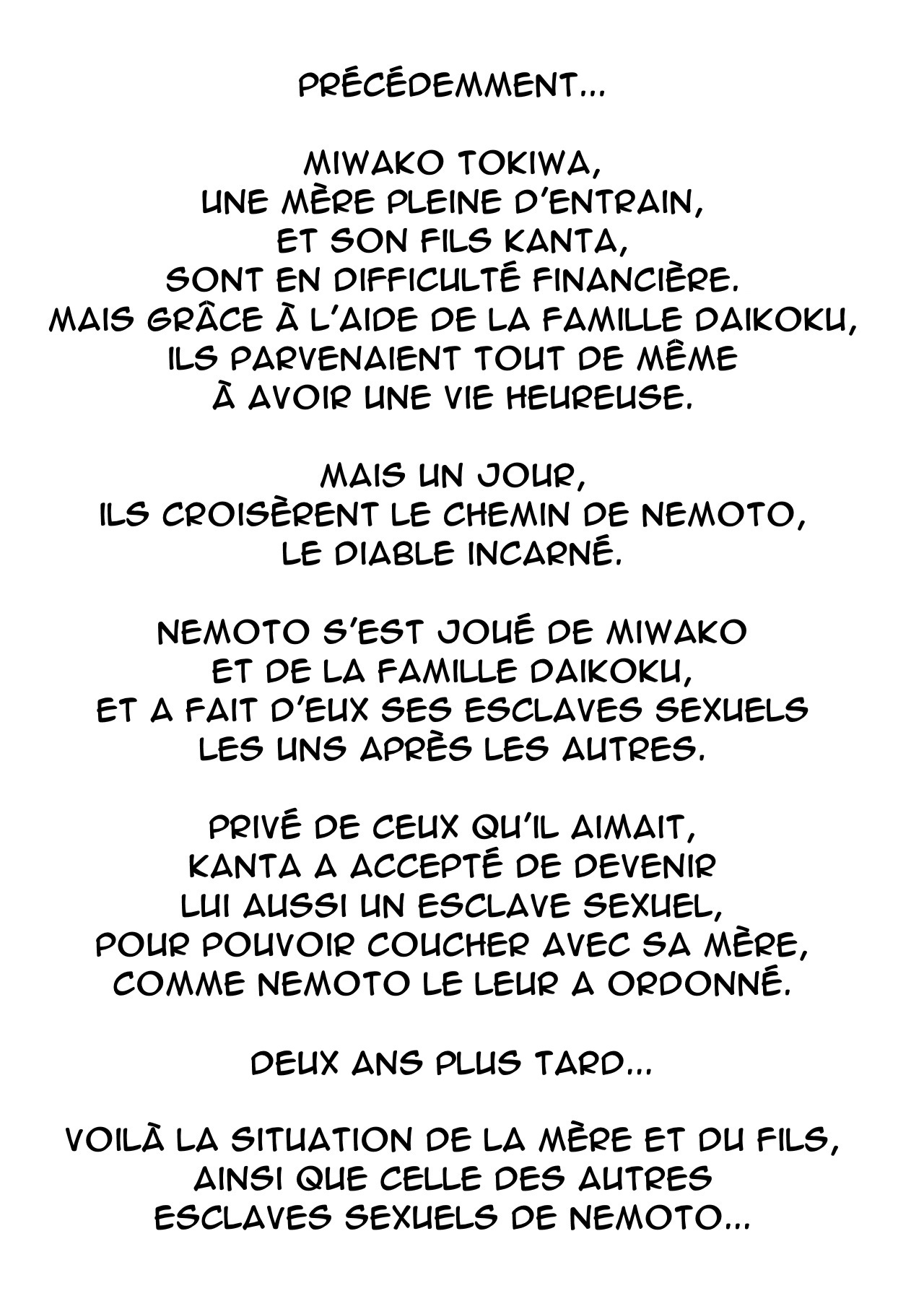 PRÉCÉDEMMENT...

MIWAKO TOKIWA,
UNE MÈRE PLEINE D'ENTRAIN,
ET SON FILS KANTA,
SONT EN DIFFICULTÉ FINANCIÈRE.
MAIS GRÂCE À L'AIDE DE LA FAMILLE DAIKOKU,
ILS PARVENAIENT TOUT DE MÊME
À AVOIR UNE VIE HEUREUSE.

MAIS UN JOUR,
ILS CROISÈRENT LE CHEMIN DE NEMOTO,
LE DIABLE INCARNÉ.

NEMOTO S'EST JOUÉ DE MIWAKO
ET DE LA FAMILLE DAIKOKU,
ET A FAIT D'EUX SES ESCLAVES SEXUELS
LES UNS APRÈS LES AUTRES.

PRIVÉ DE CEUX QU'IL AIMAIT,
KANTA A ACCEPTÉ DE DEVENIR
LUI AUSSI UN ESCLAVE SEXUEL,
POUR POUVOIR COUCHER AVEC SA MÈRE,
COMME NEMOTO LE LEUR A ORDONNÉ.

DEUX ANS PLUS TARD...

VOILÀ LA SITUATION DE LA MÈRE ET DU FILS,
AINSI QUE CELLE DES AUTRES
ESCLAVES SEXUELS DE NEMOTO...